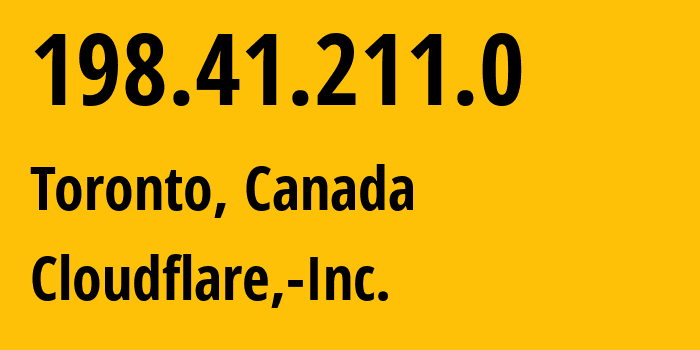 198.41.211.0

Toronto, Canada

Cloudflare,-Inc.